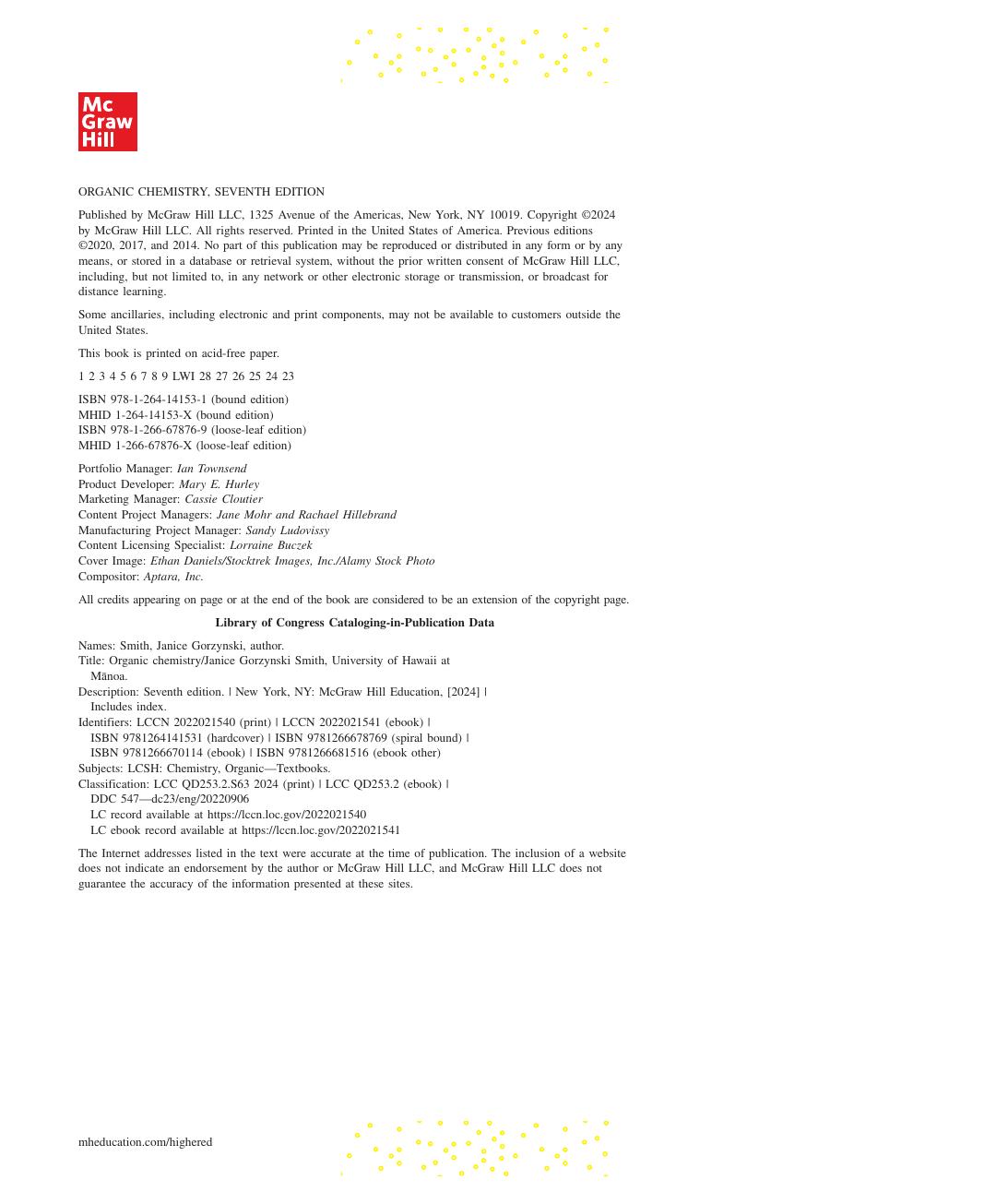 Mc
Graw
Hill

ORGANIC CHEMISTRY, SEVENTH EDITION

Published by McGraw Hill LLC, 1325 Avenue of the Americas, New York, NY 10019. Copyright ©2024 by McGraw Hill LLC. All rights reserved. Printed in the United States of America. Previous editions ©2020, 2017, and 2014. No part of this publication may be reproduced or distributed in any form or by any means, or stored in a database or retrieval system, without the prior written consent of McGraw Hill LLC, including, but not limited to, in any network or other electronic storage or transmission, or broadcast for distance learning.

Some ancillaries, including electronic and print components, may not be available to customers outside the United States.

This book is printed on acid-free paper.

1 2 3 4 5 6 7 8 9 LWI 28 27 26 25 24 23

ISBN 978-1-264-14153-1 (bound edition)
MHID 1-264-14153-X (bound edition)
ISBN 978-1-266-67876-9 (loose-leaf edition)
MHID 1-266-67876-X (loose-leaf edition)

Portfolio Manager: Ian Townsend
Product Developer: Mary E. Hurley
Marketing Manager: Cassie Cloutier
Content Project Managers: Jane Mohr and Rachael Hillebrand
Manufacturing Project Manager: Sandy Ludovissy
Content Licensing Specialist: Lorraine Buczek
Cover Image: Ethan Daniels/Stocktrek Images, Inc./Alamy Stock Photo
Compositor: Aptara, Inc.

All credits appearing on page or at the end of the book are considered to be an extension of the copyright page.

Library of Congress Cataloging-in-Publication Data

Names: Smith, Janice Gorzynski, author.
Title: Organic chemistry/Janice Gorzynski Smith, University of Hawaii at Mānoa.
Description: Seventh edition. | New York, NY: McGraw Hill Education, [2024] | Includes index.
Identifiers: LCCN 2022021540 (print) | LCCN 2022021541 (ebook) | ISBN 9781264141531 (hardcover) | ISBN 9781266678769 (spiral bound) | ISBN 9781266670114 (ebook) | ISBN 9781266681516 (ebook other)
Subjects: LCSH: Chemistry, Organic—Textbooks.
Classification: LCC QD253.2.S63 2024 (print) | LCC QD253.2 (ebook) | DDC 547—dc23/eng/20220906
LC record available at https://lccn.loc.gov/2022021540
LC ebook record available at https://lccn.loc.gov/2022021541

The Internet addresses listed in the text were accurate at the time of publication. The inclusion of a website does not indicate an endorsement by the author or McGraw Hill LLC, and McGraw Hill LLC does not guarantee the accuracy of the information presented at these sites.

mheducation.com/highered